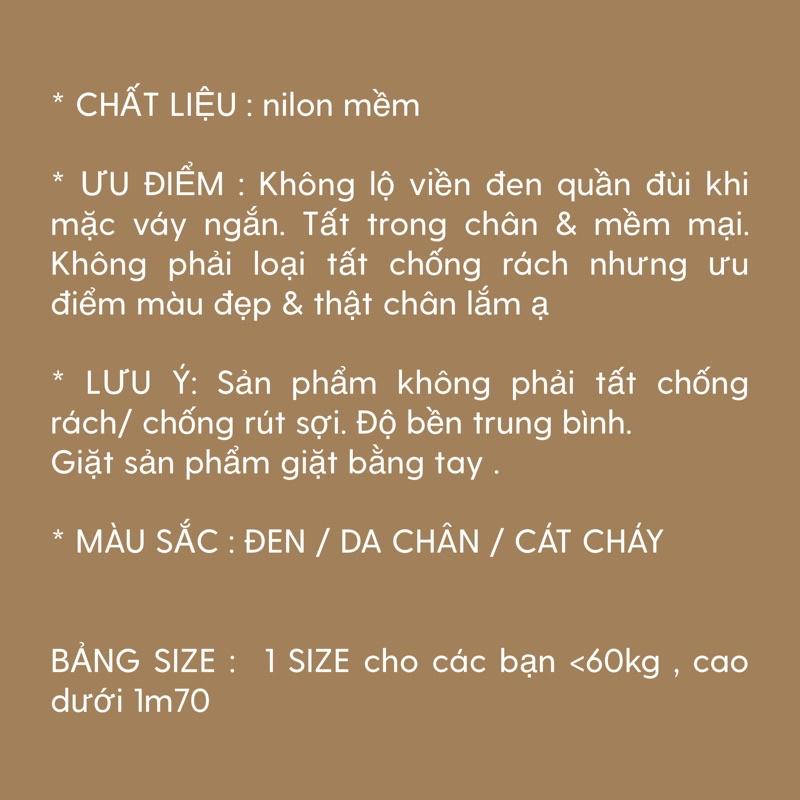 * CHẤT LIỆU : nilon mềm

* ƯU ĐIỂM : Không lộ viền đen quần đùi khi mặc váy ngắn. Tất trong chân & mềm mại. Không phải loại tất chống rách nhưng ưu điểm màu đẹp & thật chân lắm ạ

* LƯU Ý: Sản phẩm không phải tất chống rách/ chống rút sợi. Độ bền trung bình.
Giặt sản phẩm giặt bằng tay .

* MÀU SẮC : ĐEN / DA CHÂN / CÁT CHÁY

BẢNG SIZE : 1 SIZE cho các bạn <60kg , cao dưới 1m70